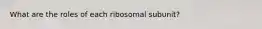 What are the roles of each ribosomal subunit?